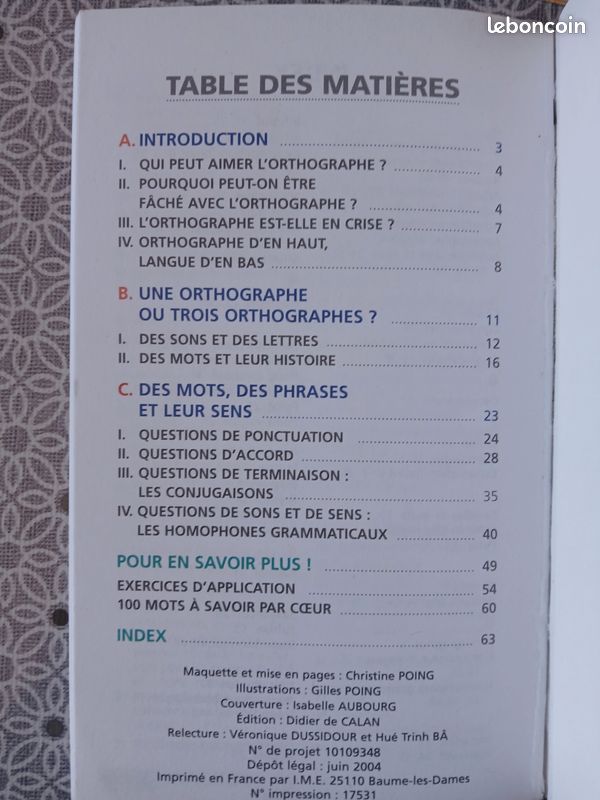 leboncoin

TABLE DES MATIÈRES

A. INTRODUCTION ........ 3
I. QUI PEUT AIMER L'ORTHOGRAPHE ? ........ 4
II. POURQUOI PEUT-ON ÊTRE FÂCHÉ AVEC L'ORTHOGRAPHE ? ........ 4
III. L'ORTHOGRAPHE EST-ELLE EN CRISE ? ........ 7
IV. ORTHOGRAPHE D'EN HAUT, LANGUE D'EN BAS ........ 8

B. UNE ORTHOGRAPHE OU TROIS ORTHOGRAPHES ? ........ 11
I. DES SONS ET DES LETTRES ........ 12
II. DES MOTS ET LEUR HISTOIRE ........ 16

C. DES MOTS, DES PHRASES ET LEUR SENS ........ 23
I. QUESTIONS DE PONCTUATION ........ 24
II. QUESTIONS D'ACCORD ........ 28
III. QUESTIONS DE TERMINAISON : LES CONJUGAISONS ........ 35
IV. QUESTIONS DE SONS ET DE SENS : LES HOMOPHONES GRAMMATICAUX ........ 40

POUR EN SAVOIR PLUS ! ........ 49
EXERCICES D'APPLICATION ........ 54
100 MOTS À SAVOIR PAR CŒUR ........ 60

INDEX ........ 63

Maquette et mise en pages : Christine POING
Illustrations : Gilles POING
Couverture : Isabelle AUBOURG
Édition : Didier de CALAN
Relecture : Véronique DUSSIDOUR et Hué Trinh BÂ
N° de projet 10109348
Dépôt légal : juin 2004
Imprimé en France par I.M.E. 25110 Baume-les-Dames
N° impression : 17531